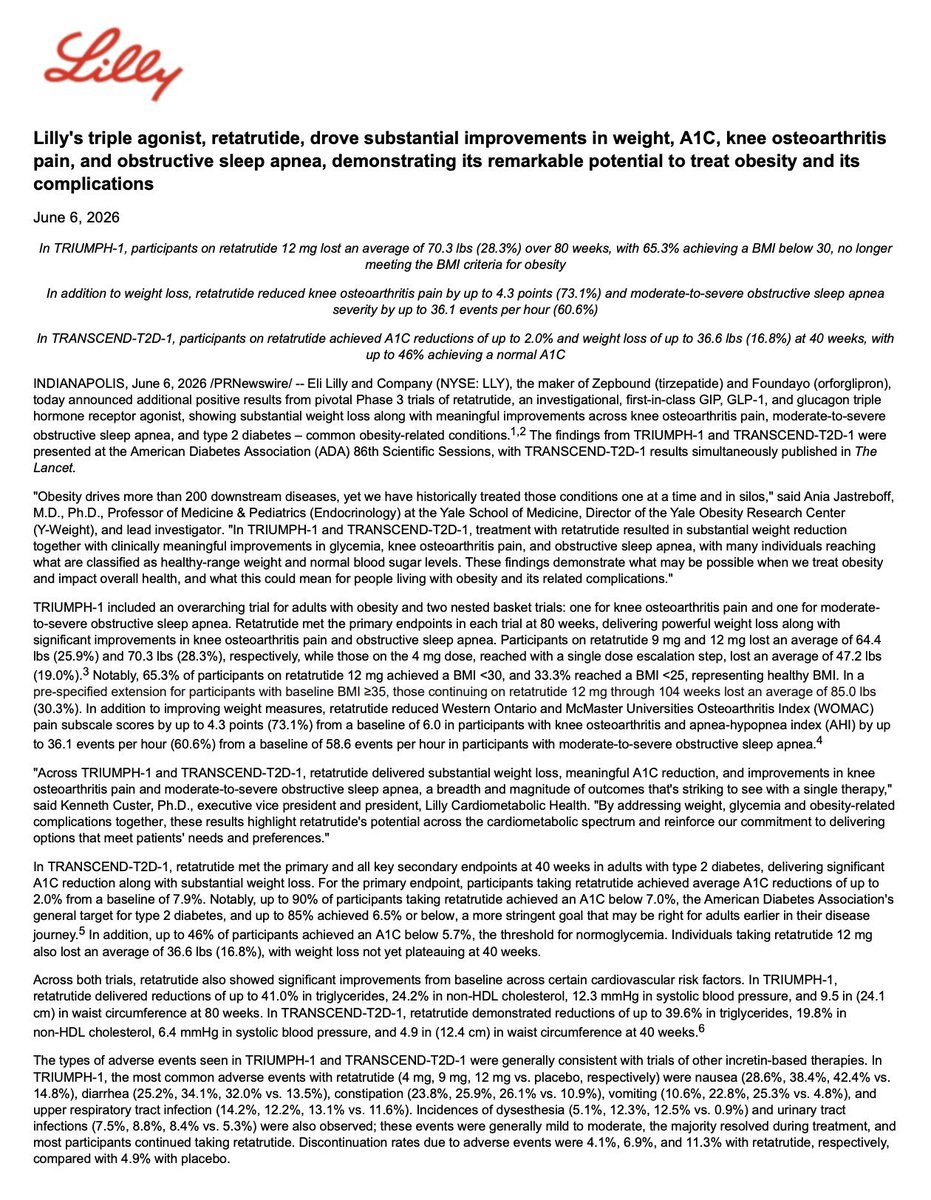 Lilly

Lilly's triple agonist, retatrutide, drove substantial improvements in weight, A1C, knee osteoarthritis pain, and obstructive sleep apnea, demonstrating its remarkable potential to treat obesity and its complications

June 6, 2026

In TRIUMPH-1, participants on retatrutide 12 mg lost an average of 70.3 lbs (28.3%) over 80 weeks, with 65.3% achieving a BMI below 30, no longer meeting the BMI criteria for obesity

In addition to weight loss, retatrutide reduced knee osteoarthritis pain by up to 4.3 points (73.1%) and moderate-to-severe obstructive sleep apnea severity by up to 36.1 events per hour (60.6%)

In TRANSCEND-T2D-1, participants on retatrutide achieved A1C reductions of up to 2.0% and weight loss of up to 36.6 lbs (16.8%) at 40 weeks, with up to 46% achieving a normal A1C

INDIANAPOLIS, June 6, 2026 /PRNewswire/ -- Eli Lilly and Company (NYSE: LLY), the maker of Zepbound (tirzepatide) and Foundayo (orforglipron), today announced additional positive results from pivotal Phase 3 trials of retatrutide, an investigational, first-in-class GIP, GLP-1, and glucagon triple hormone receptor agonist, showing substantial weight loss along with meaningful improvements across knee osteoarthritis pain, moderate-to-severe obstructive sleep apnea, and type 2 diabetes – common obesity-related conditions.$^{1,2}$ The findings from TRIUMPH-1 and TRANSCEND-T2D-1 were presented at the American Diabetes Association (ADA) 86th Scientific Sessions, with TRANSCEND-T2D-1 results simultaneously published in The Lancet.

"Obesity drives more than 200 downstream diseases, yet we have historically treated those conditions one at a time and in silos," said Ania Jastreboff, M.D., Ph.D., Professor of Medicine & Pediatrics (Endocrinology) at the Yale School of Medicine, Director of the Yale Obesity Research Center (Y-Weight), and lead investigator. "In TRIUMPH-1 and TRANSCEND-T2D-1, treatment with retatrutide resulted in substantial weight reduction together with clinically meaningful improvements in glycemia, knee osteoarthritis pain, and obstructive sleep apnea, with many individuals reaching what are classified as healthy-range weight and normal blood sugar levels. These findings demonstrate what may be possible when we treat obesity and impact overall health, and what this could mean for people living with obesity and its related complications."

TRIUMPH-1 included an overarching trial for adults with obesity and two nested basket trials: one for knee osteoarthritis pain and one for moderate-to-severe obstructive sleep apnea. Retatrutide met the primary endpoints in each trial at 80 weeks, delivering powerful weight loss along with significant improvements in knee osteoarthritis pain and obstructive sleep apnea. Participants on retatrutide 9 mg and 12 mg lost an average of 64.4 lbs (25.9%) and 70.3 lbs (28.3%), respectively, while those on the 4 mg dose, reached with a single dose escalation step, lost an average of 47.2 lbs (19.0%).$^3$ Notably, 65.3% of participants on retatrutide 12 mg achieved a BMI <30, and 33.3% reached a BMI <25, representing healthy BMI. In a pre-specified extension for participants with baseline BMI ≥35, those continuing on retatrutide 12 mg through 104 weeks lost an average of 85.0 lbs (30.3%). In addition to improving weight measures, retatrutide reduced Western Ontario and McMaster Universities Osteoarthritis Index (WOMAC) pain subscale scores by up to 4.3 points (73.1%) from a baseline of 6.0 in participants with knee osteoarthritis and apnea-hypopnea index (AHI) by up to 36.1 events per hour (60.6%) from a baseline of 58.6 events per hour in participants with moderate-to-severe obstructive sleep apnea.$^4$

"Across TRIUMPH-1 and TRANSCEND-T2D-1, retatrutide delivered substantial weight loss, meaningful A1C reduction, and improvements in knee osteoarthritis pain and moderate-to-severe obstructive sleep apnea, a breadth and magnitude of outcomes that's striking to see with a single therapy," said Kenneth Custer, Ph.D., executive vice president and president, Lilly Cardiometabolic Health. "By addressing weight, glycemia and obesity-related complications together, these results highlight retatrutide's potential across the cardiometabolic spectrum and reinforce our commitment to delivering options that meet patients' needs and preferences."

In TRANSCEND-T2D-1, retatrutide met the primary and all key secondary endpoints at 40 weeks in adults with type 2 diabetes, delivering significant A1C reduction along with substantial weight loss. For the primary endpoint, participants taking retatrutide achieved average A1C reductions of up to 2.0% from a baseline of 7.9%. Notably, up to 90% of participants taking retatrutide achieved an A1C below 7.0%, the American Diabetes Association's general target for type 2 diabetes, and up to 85% achieved 6.5% or below, a more stringent goal that may be right for adults earlier in their disease journey.$^5$ In addition, up to 46% of participants achieved an A1C below 5.7%, the threshold for normoglycemia. Individuals taking retatrutide 12 mg also lost an average of 36.6 lbs (16.8%), with weight loss not yet plateauing at 40 weeks.

Across both trials, retatrutide also showed significant improvements from baseline across certain cardiovascular risk factors. In TRIUMPH-1, retatrutide delivered reductions of up to 41.0% in triglycerides, 24.2% in non-HDL cholesterol, 12.3 mmHg in systolic blood pressure, and 9.5 in (24.1 cm) in waist circumference at 80 weeks. In TRANSCEND-T2D-1, retatrutide demonstrated reductions of up to 39.6% in triglycerides, 19.8% in non-HDL cholesterol, 6.4 mmHg in systolic blood pressure, and 4.9 in (12.4 cm) in waist circumference at 40 weeks.$^6$

The types of adverse events seen in TRIUMPH-1 and TRANSCEND-T2D-1 were generally consistent with trials of other incretin-based therapies. In TRIUMPH-1, the most common adverse events with retatrutide (4 mg, 9 mg, 12 mg vs. placebo, respectively) were nausea (28.6%, 38.4%, 42.4% vs. 14.8%), diarrhea (25.2%, 34.1%, 32.0% vs. 13.5%), constipation (23.8%, 25.9%, 26.1% vs. 10.9%), vomiting (10.6%, 22.8%, 25.3% vs. 4.8%), and upper respiratory tract infection (14.2%, 12.2%, 13.1% vs. 11.6%). Incidences of dysesthesia (5.1%, 12.3%, 12.5% vs. 0.9%) and urinary tract infections (7.5%, 8.8%, 8.4% vs. 5.3%) were also observed; these events were generally mild to moderate, the majority resolved during treatment, and most participants continued taking retatrutide. Discontinuation rates due to adverse events were 4.1%, 6.9%, and 11.3% with retatrutide, respectively, compared with 4.9% with placebo.